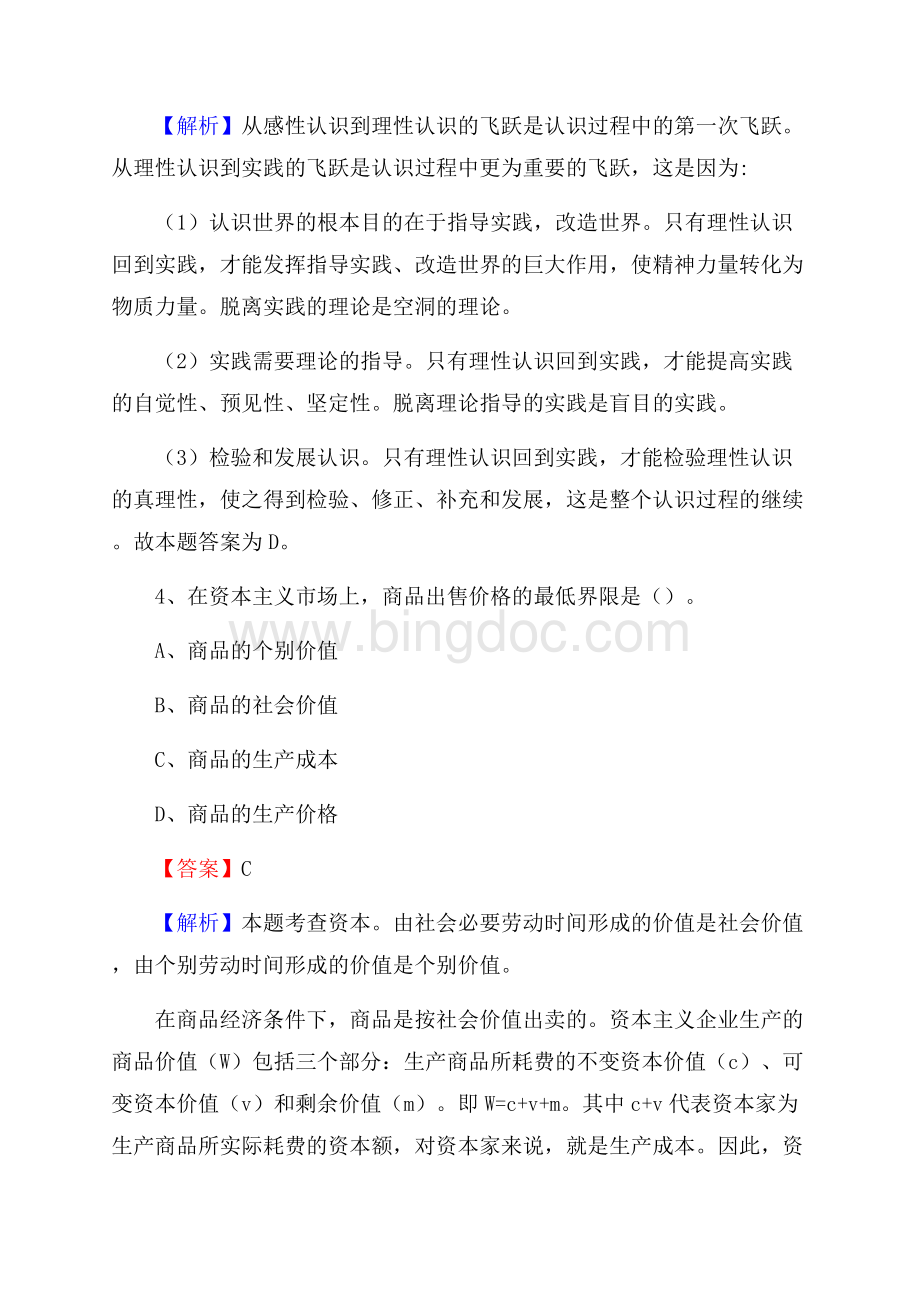 【解析】从感性认识到理性认识的飞跃是认识过程中的第一次飞跃。从理性认识到实践的飞跃是认识过程中更为重要的飞跃，这是因为:

（1）认识世界的根本目的在于指导实践，改造世界。只有理性认识回到实践，才能发挥指导实践、改造世界的巨大作用，使精神力量转化为物质力量。脱离实践的理论是空洞的理论。

（2）实践需要理论的指导。只有理性认识回到实践，才能提高实践的自觉性、预见性、坚定性。脱离理论指导的实践是盲目的实践。

（3）检验和发展认识。只有理性认识回到实践，才能检验理性认识的真理性，使之得到检验、修正、补充和发展，这是整个认识过程的继续。故本题答案为D。

4、在资本主义市场上，商品出售价格的最低界限是（）。

A、商品的个别价值

B、商品的社会价值

C、商品的生产成本

D、商品的生产价格

【答案】C

【解析】本题考查资本。由社会必要劳动时间形成的价值是社会价值，由个别劳动时间形成的价值是个别价值。

在商品经济条件下，商品是按社会价值出卖的。资本主义企业生产的商品价值（W）包括三个部分：生产商品所耗费的不变资本价值（c）、可变资本价值（v）和剩余价值（m）。即 W=c+v+m。其中 c+v 代表资本家为生产商品所实际耗费的资本额，对资本家来说，就是生产成本。因此，资

www.bingdoc.com